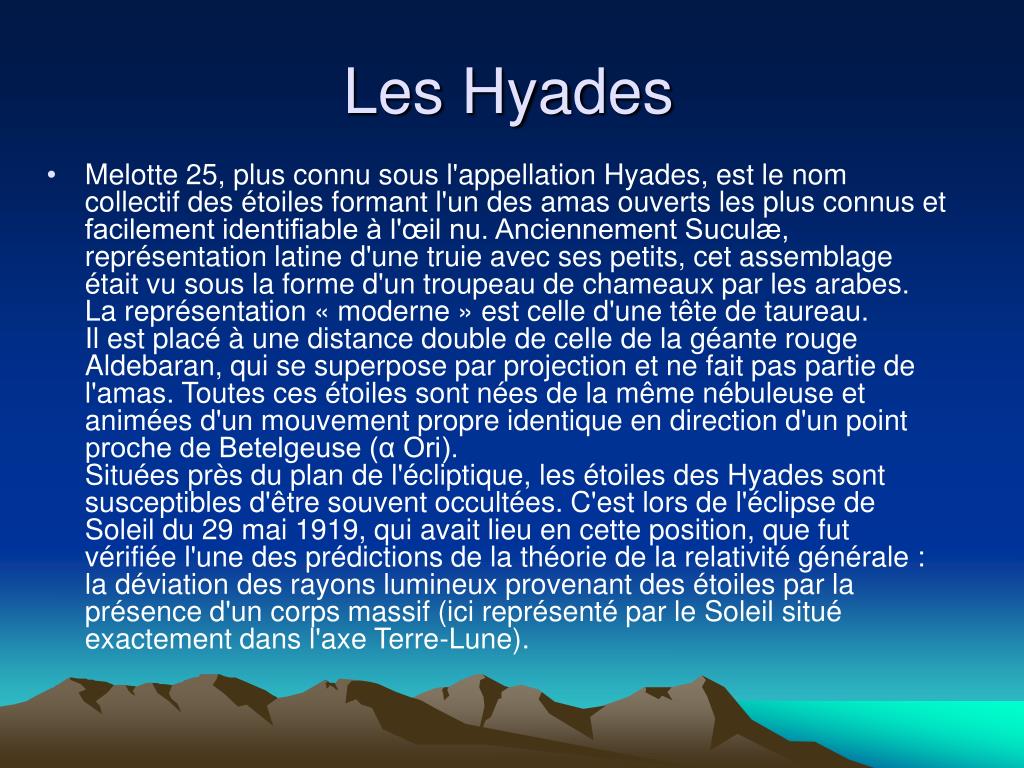 Les Hyades

• Melotte 25, plus connu sous l'appellation Hyades, est le nom collectif des étoiles formant l'un des amas ouverts les plus connus et facilement identifiable à l'œil nu. Anciennement Suculæ, représentation latine d'une truie avec ses petits, cet assemblage était vu sous la forme d'un troupeau de chameaux par les arabes.
La représentation « moderne » est celle d'une tête de taureau.
Il est placé à une distance double de celle de la géante rouge Aldebaran, qui se superpose par projection et ne fait pas partie de l'amas. Toutes ces étoiles sont nées de la même nébuleuse et animées d'un mouvement propre identique en direction d'un point proche de Betelgeuse (α Ori).
Situées près du plan de l'écliptique, les étoiles des Hyades sont susceptibles d'être souvent occultées. C'est lors de l'éclipse de Soleil du 29 mai 1919, qui avait lieu en cette position, que fut vérifiée l'une des prédictions de la théorie de la relativité générale : la déviation des rayons lumineux provenant des étoiles par la présence d'un corps massif (ici représenté par le Soleil situé exactement dans l'axe Terre-Lune).